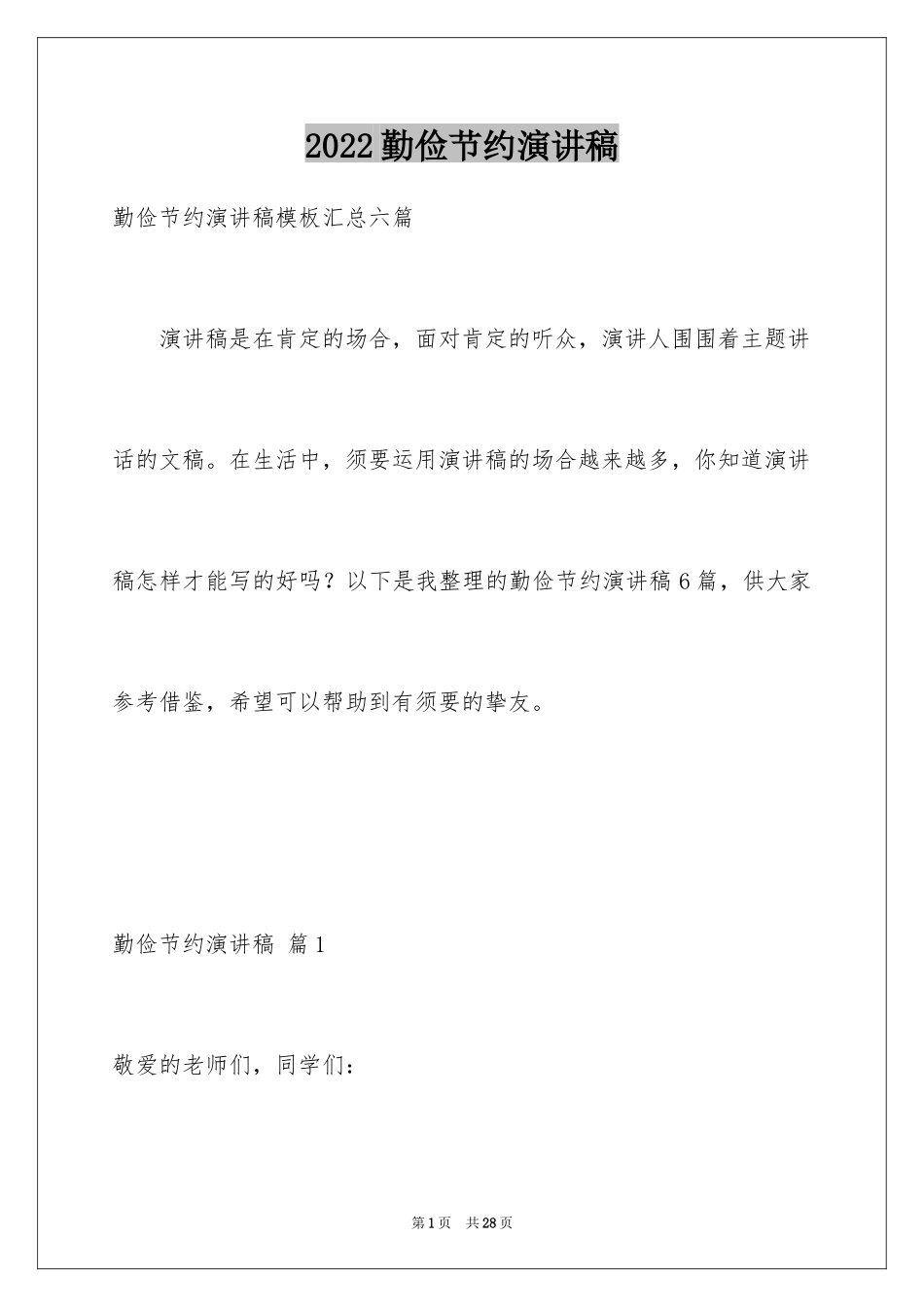 2022勤俭节约演讲稿

勤俭节约演讲稿模板汇总六篇

演讲稿是在肯定的场合，面对肯定的听众，演讲人围围着主题讲话的文稿。在生活中，须要运用演讲稿的场合越来越多，你知道演讲稿怎样才能写的好吗？以下是我整理的勤俭节约演讲稿6篇，供大家参考借鉴，希望可以帮助到有须要的挚友。

勤俭节约演讲稿 篇1

敬爱的老师们，同学们：

第1页 共28页